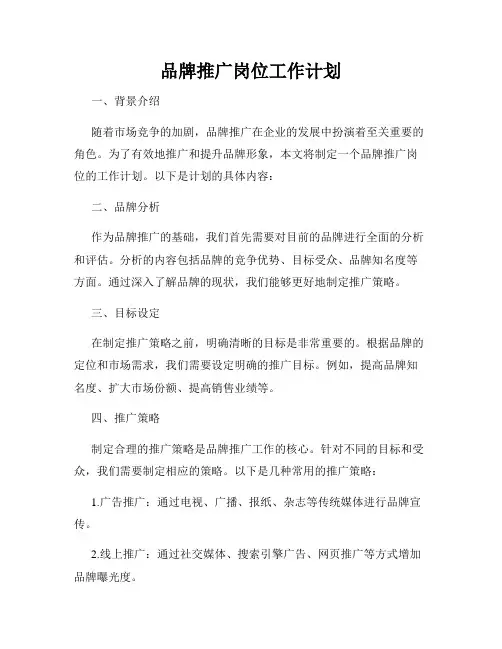 品牌推广岗位工作计划

一、背景介绍

随着市场竞争的加剧，品牌推广在企业的发展中扮演着至关重要的角色。为了有效地推广和提升品牌形象，本文将制定一个品牌推广岗位的工作计划。以下是计划的具体内容：

二、品牌分析

作为品牌推广的基础，我们首先需要对目前的品牌进行全面的分析和评估。分析的内容包括品牌的竞争优势、目标受众、品牌知名度等方面。通过深入了解品牌的现状，我们能够更好地制定推广策略。

三、目标设定

在制定推广策略之前，明确清晰的目标是非常重要的。根据品牌的定位和市场需求，我们需要设定明确的推广目标。例如，提高品牌知名度、扩大市场份额、提高销售业绩等。

四、推广策略

制定合理的推广策略是品牌推广工作的核心。针对不同的目标和受众，我们需要制定相应的策略。以下是几种常用的推广策略：

1.广告推广：通过电视、广播、报纸、杂志等传统媒体进行品牌宣传。

2.线上推广：通过社交媒体、搜索引擎广告、网页推广等方式增加品牌曝光度。